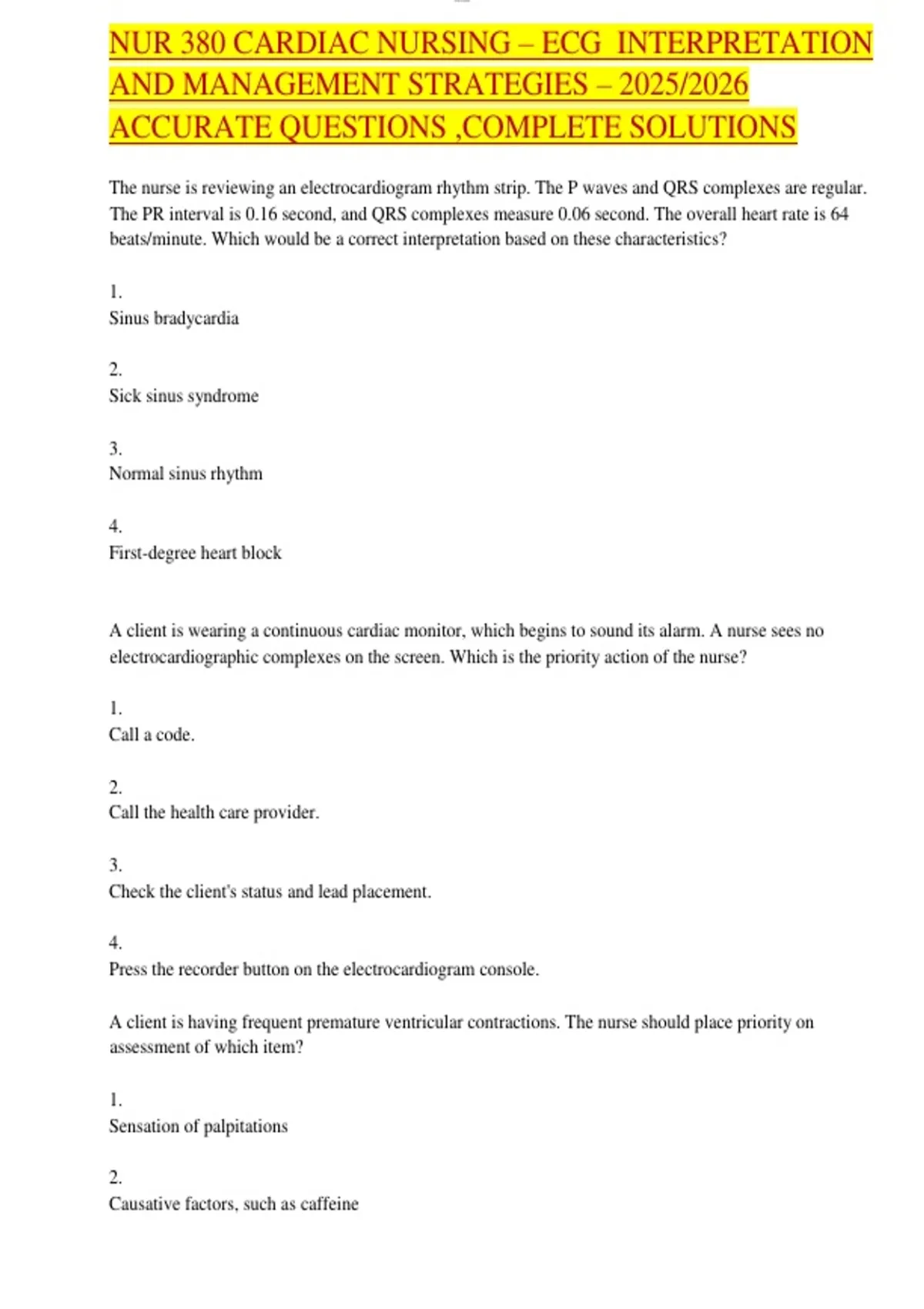 NUR 380 CARDIAC NURSING – ECG INTERPRETATION AND MANAGEMENT STRATEGIES – 2025/2026 ACCURATE QUESTIONS ,COMPLETE SOLUTIONS

The nurse is reviewing an electrocardiogram rhythm strip. The P waves and QRS complexes are regular. The PR interval is 0.16 second, and QRS complexes measure 0.06 second. The overall heart rate is 64 beats/minute. Which would be a correct interpretation based on these characteristics?

1.
Sinus bradycardia

2.
Sick sinus syndrome

3.
Normal sinus rhythm

4.
First-degree heart block

A client is wearing a continuous cardiac monitor, which begins to sound its alarm. A nurse sees no electrocardiographic complexes on the screen. Which is the priority action of the nurse?

1.
Call a code.

2.
Call the health care provider.

3.
Check the client's status and lead placement.

4.
Press the recorder button on the electrocardiogram console.

A client is having frequent premature ventricular contractions. The nurse should place priority on assessment of which item?

1.
Sensation of palpitations

2.
Causative factors, such as caffeine